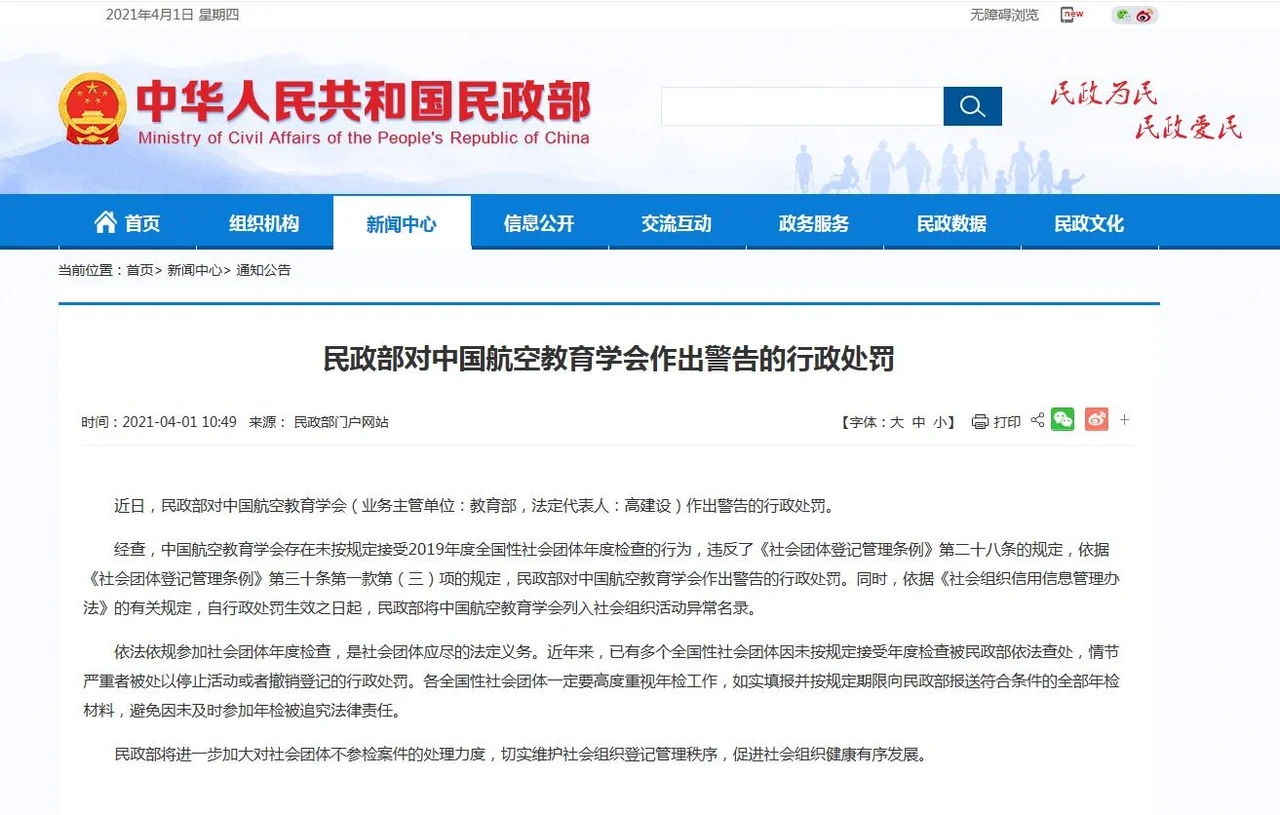 2021年4月1日 星期四

无障碍浏览 new

中华人民共和国民政部
Ministry of Civil Affairs of the People's Republic of China

民政为民
民政爱民

首页 组织机构 新闻中心 信息公开 交流互动 政务服务 民政数据 民政文化

当前位置：首页> 新闻中心> 通知公告

民政部对中国航空教育学会作出警告的行政处罚

时间：2021-04-01 10:49 来源： 民政部门户网站

【字体：大 中 小】 打印 +

近日，民政部对中国航空教育学会（业务主管单位：教育部，法定代表人：高建设）作出警告的行政处罚。

经查，中国航空教育学会存在未按规定接受2019年度全国性社会团体年度检查的行为，违反了《社会团体登记管理条例》第二十八条的规定，依据《社会团体登记管理条例》第三十条第一款第（三）项的规定，民政部对中国航空教育学会作出警告的行政处罚。同时，依据《社会组织信用信息管理办法》的有关规定，自行政处罚生效之日起，民政部将中国航空教育学会列入社会组织活动异常名录。

依法依规参加社会团体年度检查，是社会团体应尽的法定义务。近年来，已有多个全国性社会团体因未按规定接受年度检查被民政部依法查处，情节严重者被处以停止活动或者撤销登记的行政处罚。各全国性社会团体一定要高度重视年检工作，如实填报并按规定期限向民政部报送符合条件的全部年检材料，避免因未及时参加年检被追究法律责任。

民政部将进一步加大对社会团体不参检案件的处理力度，切实维护社会组织登记管理秩序，促进社会组织健康有序发展。